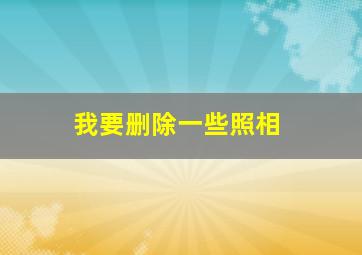 我要删除一些照相